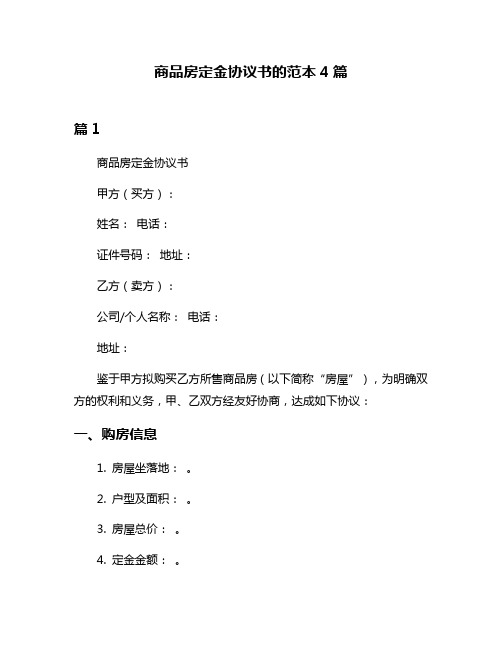 商品房定金协议书的范本 4 篇

篇 1

商品房定金协议书

甲方（买方）：

姓名： 电话：

证件号码： 地址：

乙方（卖方）：

公司/个人名称： 电话：

地址：

鉴于甲方拟购买乙方所售商品房（以下简称“房屋”），为明确双方的权利和义务，甲、乙双方经友好协商，达成如下协议：

一、购房信息

1. 房屋坐落地： 。

2. 户型及面积： 。

3. 房屋总价： 。

4. 定金金额： 。